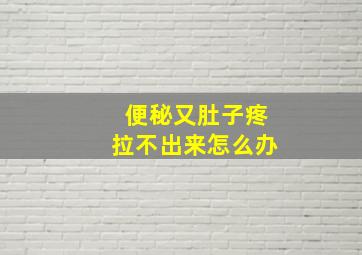 便秘又肚子疼
拉不出来怎么办